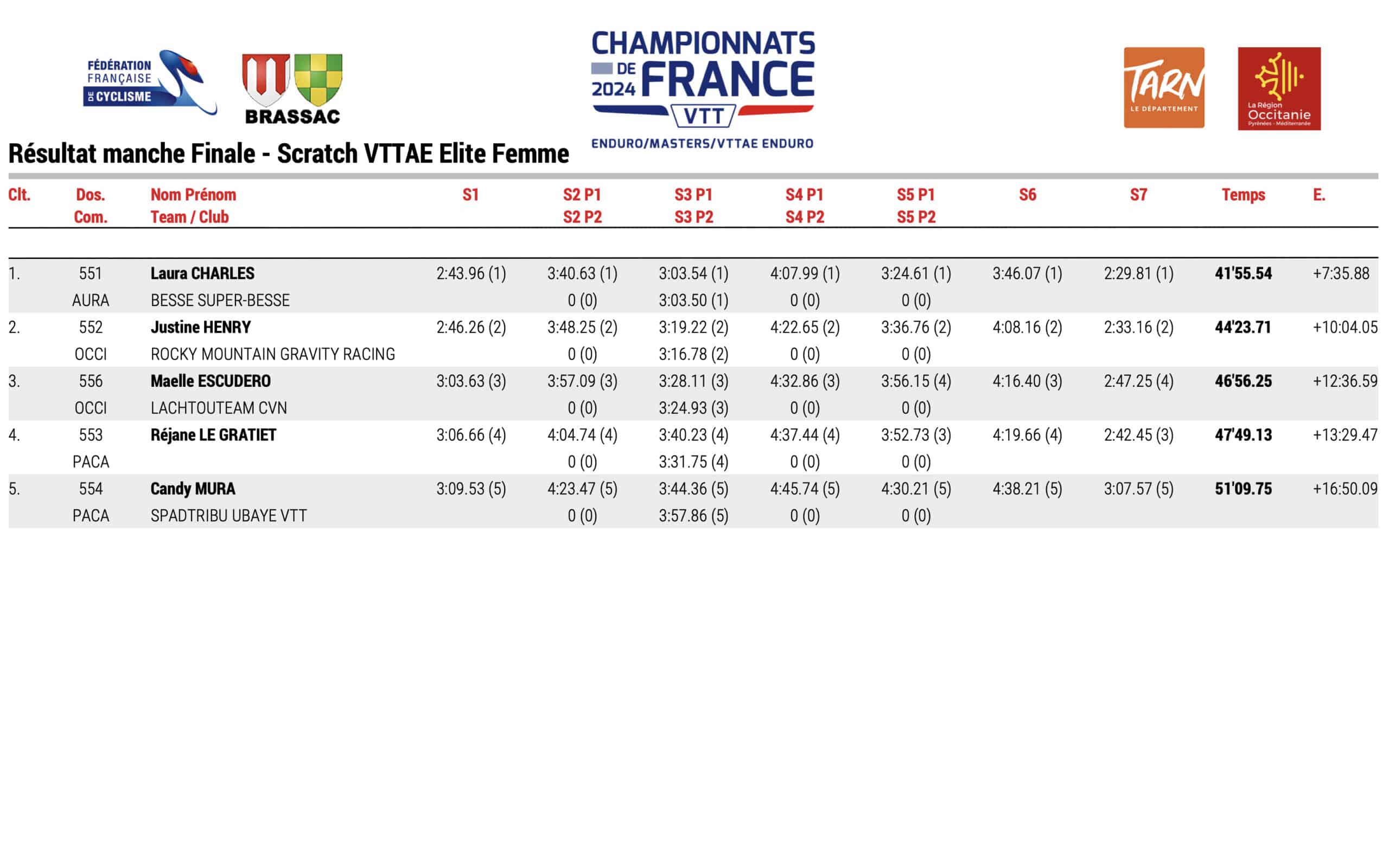 FÉDÉRATION FRANÇAISE DE CYCLISME

BRASSAC

CHAMPIONNATS DE FRANCE 2024 VTT
ENDURO/MASTERS/VTTAE ENDURO

TARN LE DÉPARTEMENT

La Région Occitanie Pyrénées - Méditerranée

Résultat manche Finale - Scratch VTTAE Elite Femme

| Clt. | Dos. Com. | Nom Prénom Team / Club | S1 | S2 P1 S2 P2 | S3 P1 S3 P2 | S4 P1 S4 P2 | S5 P1 S5 P2 | S6 | S7 | Temps | E. |
|---|---|---|---|---|---|---|---|---|---|---|---|
| 1. | 551 | Laura CHARLES | 2:43.96 (1) | 3:40.63 (1) | 3:03.54 (1) | 4:07.99 (1) | 3:24.61 (1) | 3:46.07 (1) | 2:29.81 (1) | 41'55.54 | +7:35.88 |
| | AURA | BESSE SUPER-BESSE | | 0 (0) | 3:03.50 (1) | 0 (0) | 0 (0) | | | | |
| 2. | 552 | Justine HENRY | 2:46.26 (2) | 3:48.25 (2) | 3:19.22 (2) | 4:22.65 (2) | 3:36.76 (2) | 4:08.16 (2) | 2:33.16 (2) | 44'23.71 | +10:04.05 |
| | OCCI | ROCKY MOUNTAIN GRAVITY RACING | | 0 (0) | 3:16.78 (2) | 0 (0) | 0 (0) | | | | |
| 3. | 556 | Maelle ESCUDERO | 3:03.63 (3) | 3:57.09 (3) | 3:28.11 (3) | 4:32.86 (3) | 3:56.15 (4) | 4:16.40 (3) | 2:47.25 (4) | 46'56.25 | +12:36.59 |
| | OCCI | LACHTOUTEAM CVN | | 0 (0) | 3:24.93 (3) | 0 (0) | 0 (0) | | | | |
| 4. | 553 | Réjane LE GRATIET | 3:06.66 (4) | 4:04.74 (4) | 3:40.23 (4) | 4:37.44 (4) | 3:52.73 (3) | 4:19.66 (4) | 2:42.45 (3) | 47'49.13 | +13:29.47 |
| | PACA | | | 0 (0) | 3:31.75 (4) | 0 (0) | 0 (0) | | | | |
| 5. | 554 | Candy MURA | 3:09.53 (5) | 4:23.47 (5) | 3:44.36 (5) | 4:45.74 (5) | 4:30.21 (5) | 4:38.21 (5) | 3:07.57 (5) | 51'09.75 | +16:50.09 |
| | PACA | SPADTRIBU UBAYE VTT | | 0 (0) | 3:57.86 (5) | 0 (0) | 0 (0) | | | | |